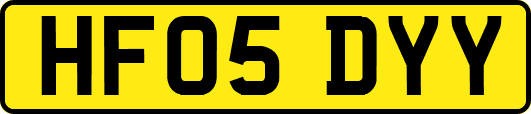 HF05 DYY